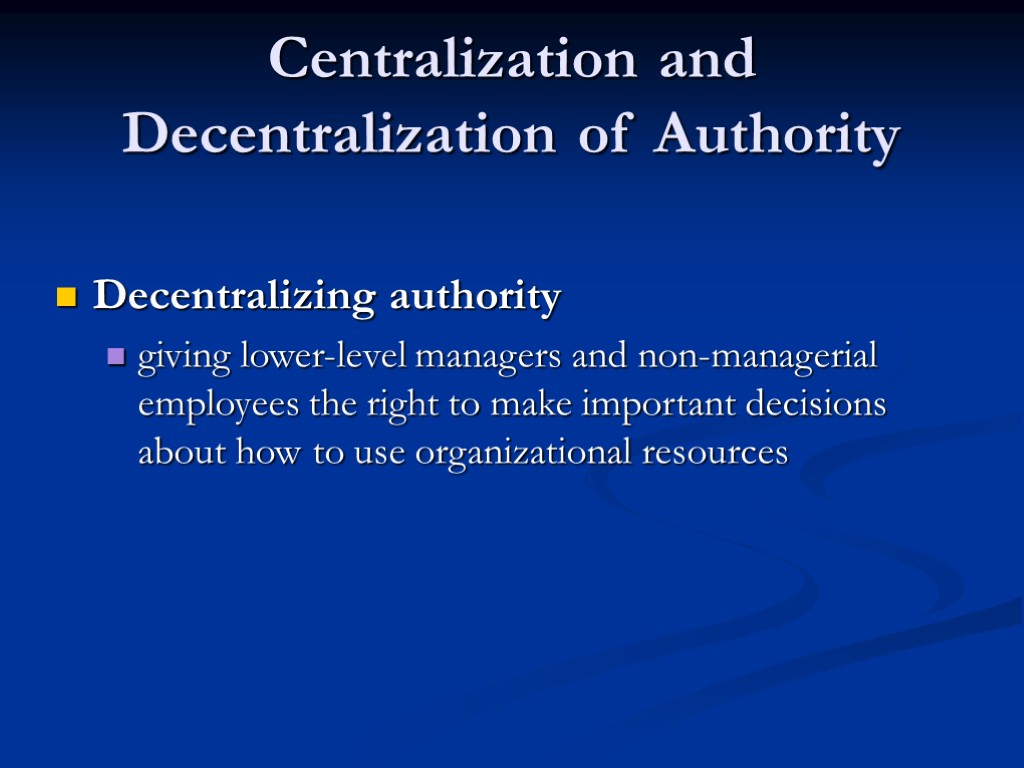 Centralization and Decentralization of Authority

Decentralizing authority

giving lower-level managers and non-managerial employees the right to make important decisions about how to use organizational resources